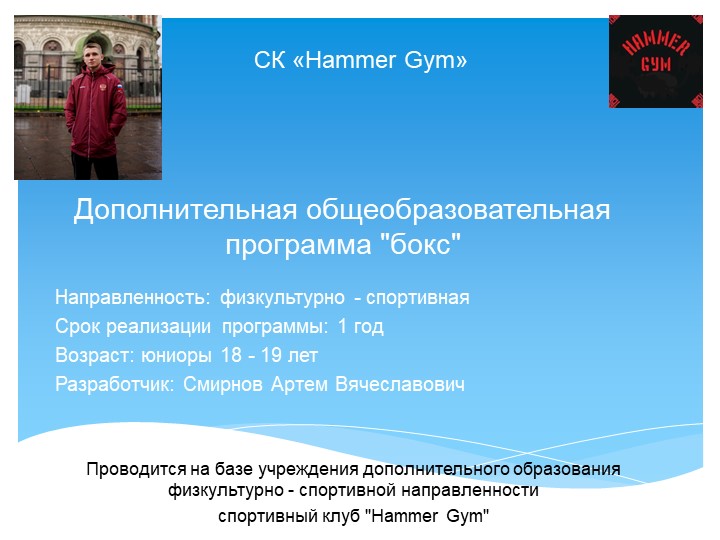 СК «Hammer Gym»

HAMMER GYM

Дополнительная общеобразовательная программа "бокс"

Направленность: физкультурно - спортивная
Срок реализации программы: 1 год
Возраст: юниоры 18 - 19 лет
Разработчик: Смирнов Артем Вячеславович

Проводится на базе учреждения дополнительного образования физкультурно - спортивной направленности
спортивный клуб "Hammer Gym"